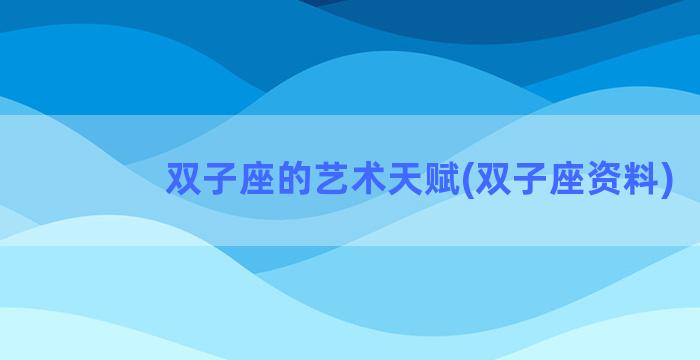 双子座的艺术天赋(双子座资料)